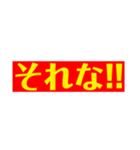 それな!!